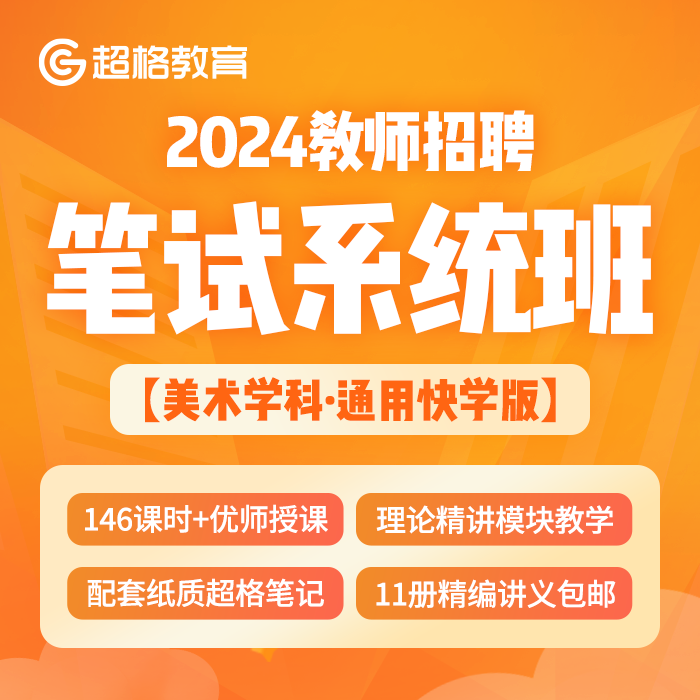 超格教育

2024教师招聘

笔试系统班

【美术学科·通用快学版】

146课时+优师授课

理论精讲模块教学

配套纸质超格笔记

11册精编讲义包邮